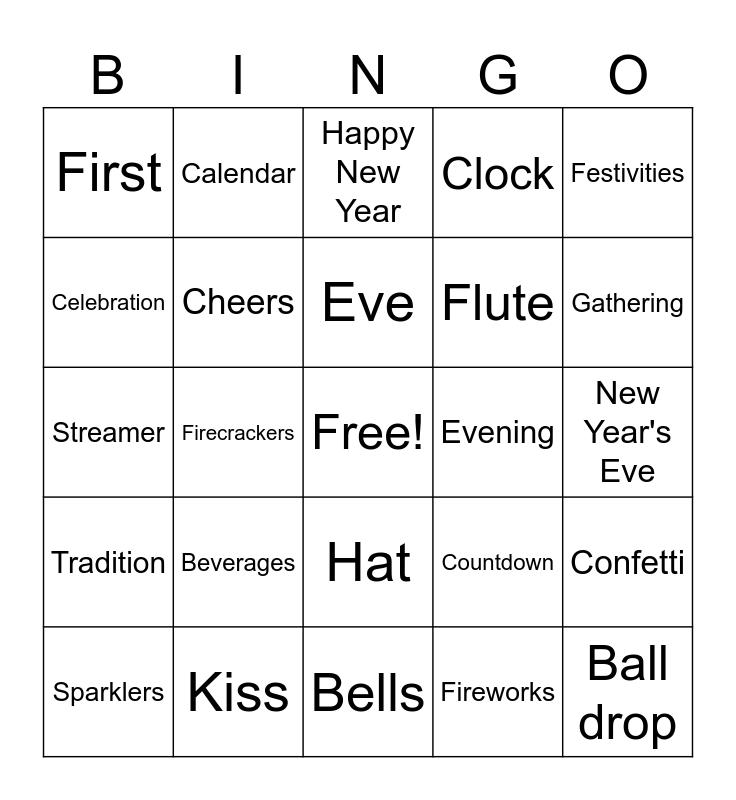 | B | I | N | G | O |
|---|---|---|---|---|
| First | Calendar | Happy New Year | Clock | Festivities |
| Celebration | Cheers | Eve | Flute | Gathering |
| Streamer | Firecrackers | Free! | Evening | New Year's Eve |
| Tradition | Beverages | Hat | Countdown | Confetti |
| Sparklers | Kiss | Bells | Fireworks | Ball drop |